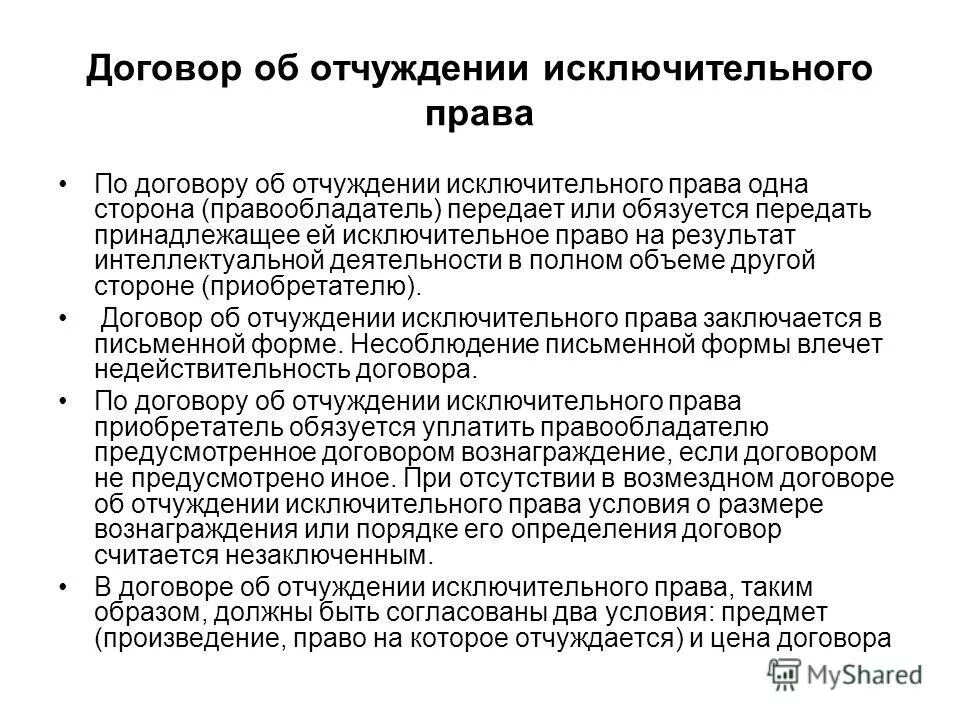 Договор об отчуждении исключительного права

• По договору об отчуждении исключительного права одна сторона (правообладатель) передает или обязуется передать принадлежащее ей исключительное право на результат интеллектуальной деятельности в полном объеме другой стороне (приобретателю).

• Договор об отчуждении исключительного права заключается в письменной форме. Несоблюдение письменной формы влечет недействительность договора.

• По договору об отчуждении исключительного права приобретатель обязуется уплатить правообладателю предусмотренное договором вознаграждение, если договором не предусмотрено иное. При отсутствии в возмездном договоре об отчуждении исключительного права условия о размере вознаграждения или порядке его определения договор считается незаключенным.

• В договоре об отчуждении исключительного права, таким образом, должны быть согласованы два условия: предмет (произведение, право на которое отчуждается) и цена договора

MyShared